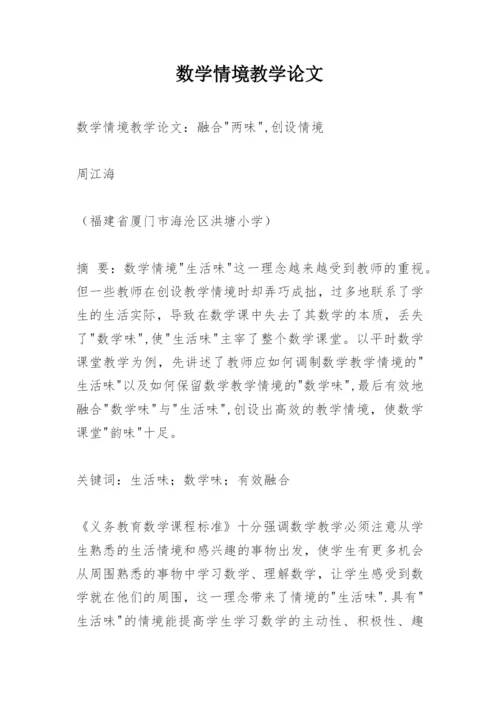 数学情境教学论文

数学情境教学论文：融合"两味",创设情境

周江海

（福建省厦门市海沧区洪塘小学）

摘 要：数学情境"生活味"这一理念越来越受到教师的重视。但一些教师在创设教学情境时却弄巧成拙，过多地联系了学生的生活实际，导致在数学课中失去了其数学的本质，丢失了"数学味",使"生活味"主宰了整个数学课堂。以平时数学课堂教学为例，先讲述了教师应如何调制数学教学情境的"生活味"以及如何保留数学教学情境的"数学味",最后有效地融合"数学味"与"生活味",创设出高效的教学情境，使数学课堂"韵味"十足。

关键词：生活味；数学味；有效融合

《义务教育数学课程标准》十分强调数学教学必须注意从学生熟悉的生活情境和感兴趣的事物出发，使学生有更多机会从周围熟悉的事物中学习数学、理解数学，让学生感受到数学就在他们的周围，这一理念带来了情境的"生活味".具有"生活味"的情境能提高学生学习数学的主动性、积极性、趣